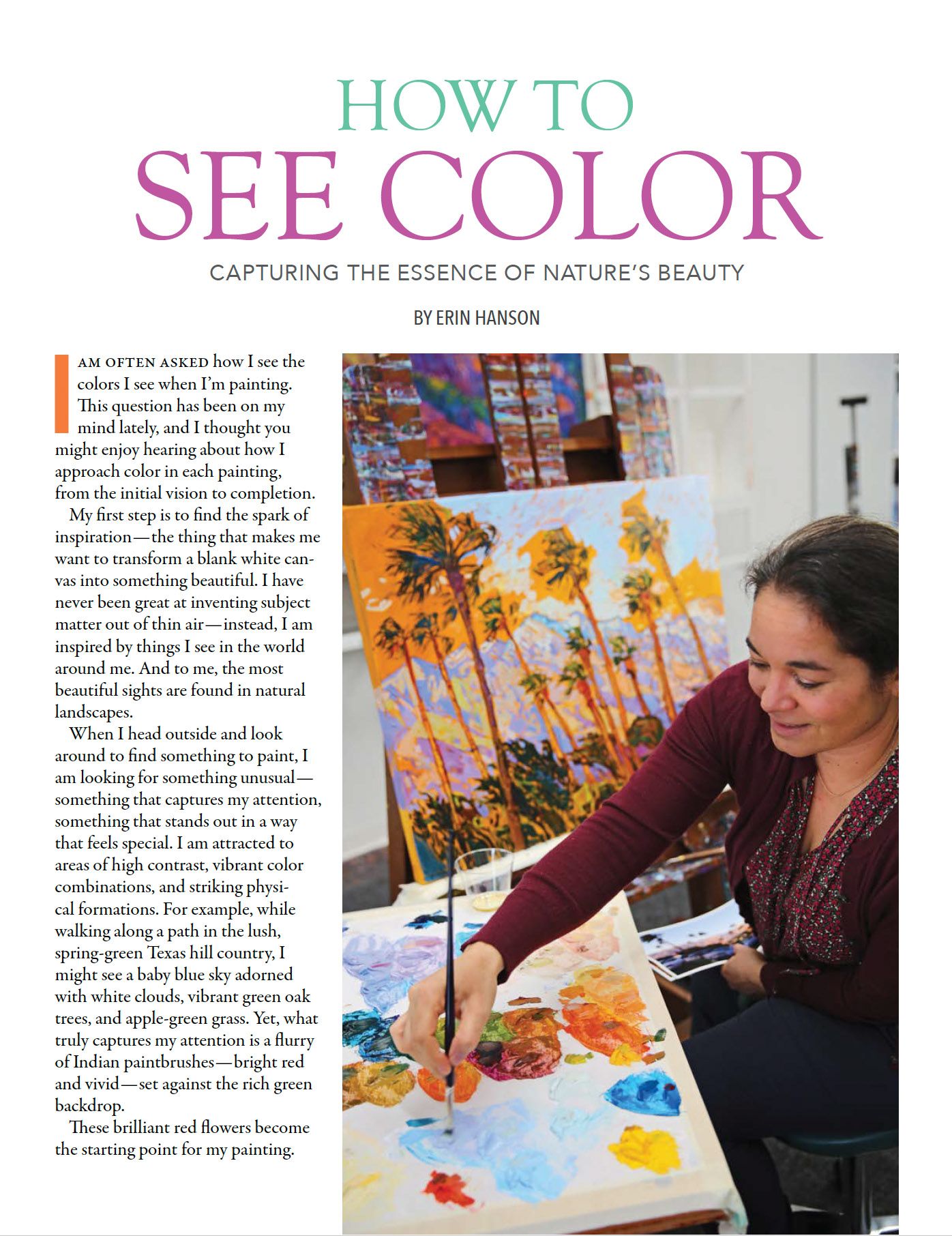 HOW TO
SEE COLOR

CAPTURING THE ESSENCE OF NATURE'S BEAUTY

BY ERIN HANSON

I AM OFTEN ASKED how I see the colors I see when I'm painting. This question has been on my mind lately, and I thought you might enjoy hearing about how I approach color in each painting, from the initial vision to completion.

My first step is to find the spark of inspiration—the thing that makes me want to transform a blank white canvas into something beautiful. I have never been great at inventing subject matter out of thin air—instead, I am inspired by things I see in the world around me. And to me, the most beautiful sights are found in natural landscapes.

When I head outside and look around to find something to paint, I am looking for something unusual—something that captures my attention, something that stands out in a way that feels special. I am attracted to areas of high contrast, vibrant color combinations, and striking physical formations. For example, while walking along a path in the lush, spring-green Texas hill country, I might see a baby blue sky adorned with white clouds, vibrant green oak trees, and apple-green grass. Yet, what truly captures my attention is a flurry of Indian paintbrushes—bright red and vivid—set against the rich green backdrop.

These brilliant red flowers become the starting point for my painting.